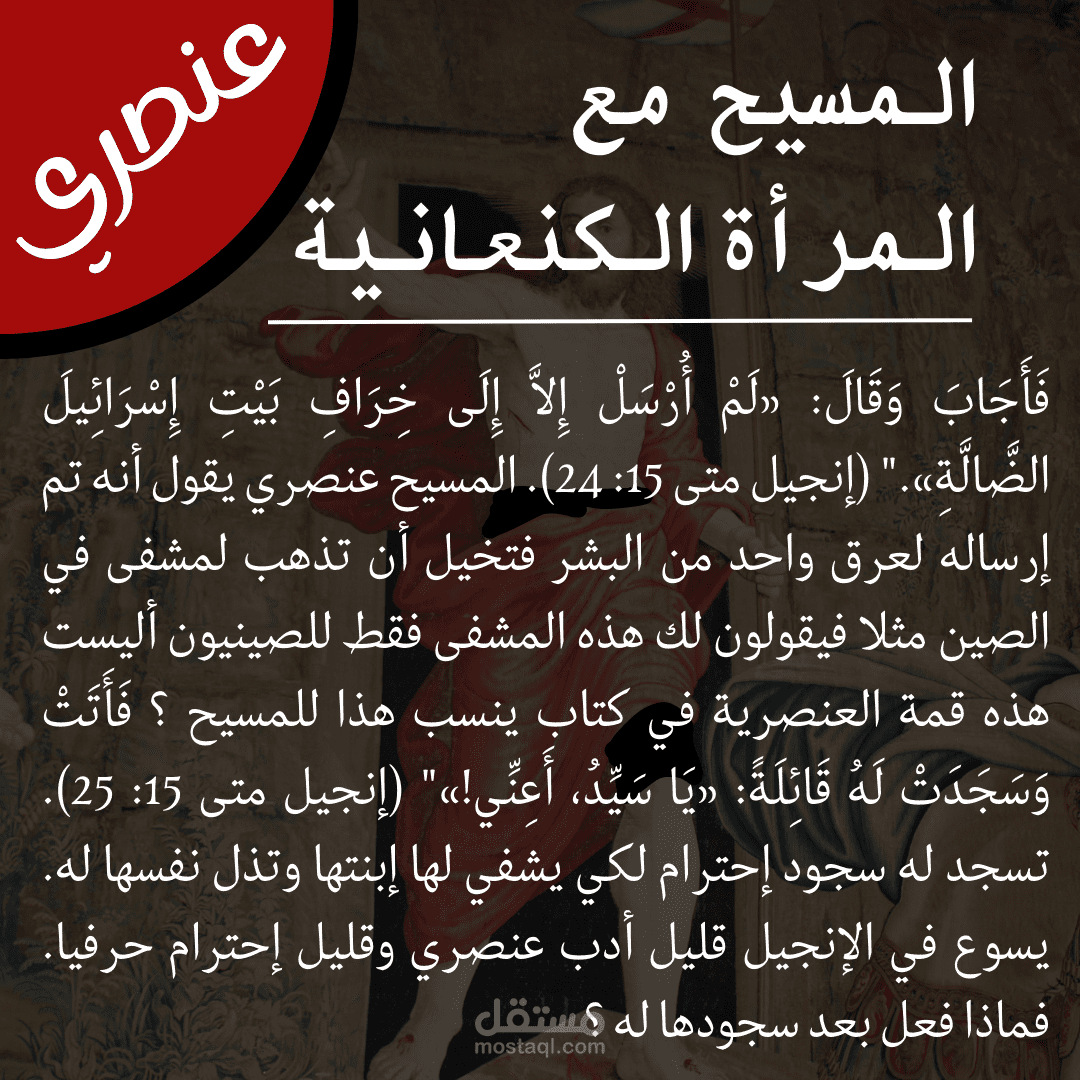 عنصري

المسيح مع
المرأة الكنعانية

فَأَجَابَ وَقَالَ: «لَمْ أُرْسَلْ إِلاَّ إِلَى خِرَافِ بَيْتِ إِسْرَائِيلَ الضَّالَّةِ»." (إنجيل متى 15: 24). المسيح عنصري يقول أنه تم إرساله لعرق واحد من البشر فتخيل أن تذهب لمشفى في الصين مثلا فيقولون لك هذه المشفى فقط للصينيون أليست هذه قمة العنصرية في كتاب ينسب هذا للمسيح ؟ فَأَتَتْ وَسَجَدَتْ لَهُ قَائِلَةً: «يَا سَيِّدُ، أَعِنِّي!»" (إنجيل متى 15: 25). تسجد له سجود إحترام لكي يشفي لها إبنتها وتذل نفسها له. يسوع في الإنجيل قليل أدب عنصري وقليل إحترام حرفيا. فماذا فعل بعد سجودها له ؟

مستقل
mostaql.com